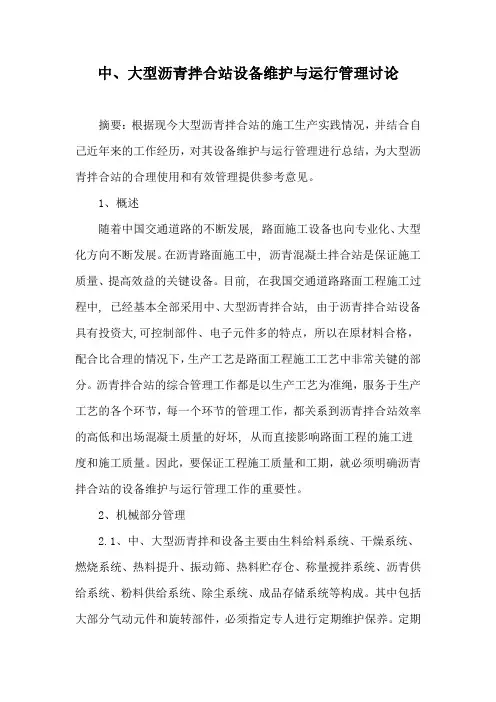 中、大型沥青拌合站设备维护与运行管理讨论

摘要：根据现今大型沥青拌合站的施工生产实践情况，并结合自己近年来的工作经历，对其设备维护与运行管理进行总结，为大型沥青拌合站的合理使用和有效管理提供参考意见。

1、概述

随着中国交通道路的不断发展，路面施工设备也向专业化、大型化方向不断发展。在沥青路面施工中，沥青混凝土拌合站是保证施工质量、提高效益的关键设备。目前，在我国交通道路路面工程施工过程中，已经基本全部采用中、大型沥青拌合站，由于沥青拌合站设备具有投资大,可控制部件、电子元件多的特点，所以在原材料合格，配合比合理的情况下，生产工艺是路面工程施工工艺中非常关键的部分。沥青拌合站的综合管理工作都是以生产工艺为准绳，服务于生产工艺的各个环节，每一个环节的管理工作，都关系到沥青拌合站效率的高低和出场混凝土质量的好坏，从而直接影响路面工程的施工进度和施工质量。因此，要保证工程施工质量和工期，就必须明确沥青拌合站的设备维护与运行管理工作的重要性。

2、机械部分管理

2.1、中、大型沥青拌和设备主要由生料给料系统、干燥系统、燃烧系统、热料提升、振动筛、热料贮存仓、称量搅拌系统、沥青供给系统、粉料供给系统、除尘系统、成品存储系统等构成。其中包括大部分气动元件和旋转部件，必须指定专人进行定期维护保养。定期